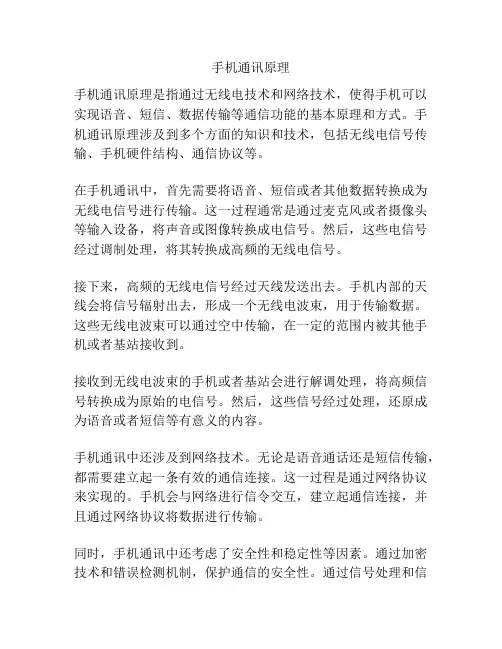 手机通讯原理

手机通讯原理是指通过无线电技术和网络技术，使得手机可以实现语音、短信、数据传输等通信功能的基本原理和方式。手机通讯原理涉及到多个方面的知识和技术，包括无线电信号传输、手机硬件结构、通信协议等。

在手机通讯中，首先需要将语音、短信或者其他数据转换成为无线电信号进行传输。这一过程通常是通过麦克风或者摄像头等输入设备，将声音或图像转换成电信号。然后，这些电信号经过调制处理，将其转换成高频的无线电信号。

接下来，高频的无线电信号经过天线发送出去。手机内部的天线会将信号辐射出去，形成一个无线电波束，用于传输数据。这些无线电波束可以通过空中传输，在一定的范围内被其他手机或者基站接收到。

接收到无线电波束的手机或者基站会进行解调处理，将高频信号转换成为原始的电信号。然后，这些信号经过处理，还原成为语音或者短信等有意义的内容。

手机通讯中还涉及到网络技术。无论是语音通话还是短信传输，都需要建立起一条有效的通信连接。这一过程是通过网络协议来实现的。手机会与网络进行信令交互，建立起通信连接，并且通过网络协议将数据进行传输。

同时，手机通讯中还考虑了安全性和稳定性等因素。通过加密技术和错误检测机制，保护通信的安全性。通过信号处理和信